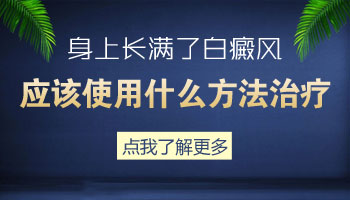 身上长满了白癜风

应该使用什么方法治疗

点我了解更多